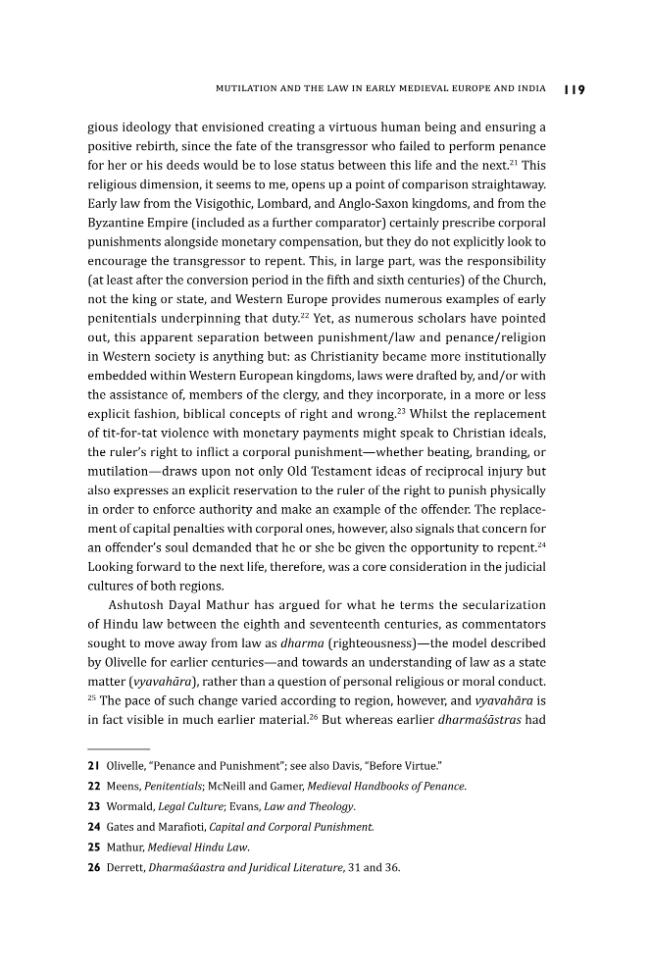 MUTILATION AND THE LAW IN EARLY MEDIEVAL EUROPE AND INDIA 119

gious ideology that envisioned creating a virtuous human being and ensuring a positive rebirth, since the fate of the transgressor who failed to perform penance for her or his deeds would be to lose status between this life and the next.$^{21}$ This religious dimension, it seems to me, opens up a point of comparison straightaway. Early law from the Visigothic, Lombard, and Anglo-Saxon kingdoms, and from the Byzantine Empire (included as a further comparator) certainly prescribe corporal punishments alongside monetary compensation, but they do not explicitly look to encourage the transgressor to repent. This, in large part, was the responsibility (at least after the conversion period in the fifth and sixth centuries) of the Church, not the king or state, and Western Europe provides numerous examples of early penitentials underpinning that duty.$^{22}$ Yet, as numerous scholars have pointed out, this apparent separation between punishment/law and penance/religion in Western society is anything but: as Christianity became more institutionally embedded within Western European kingdoms, laws were drafted by, and/or with the assistance of, members of the clergy, and they incorporate, in a more or less explicit fashion, biblical concepts of right and wrong.$^{23}$ Whilst the replacement of tit-for-tat violence with monetary payments might speak to Christian ideals, the ruler's right to inflict a corporal punishment—whether beating, branding, or mutilation—draws upon not only Old Testament ideas of reciprocal injury but also expresses an explicit reservation to the ruler of the right to punish physically in order to enforce authority and make an example of the offender. The replacement of capital penalties with corporal ones, however, also signals that concern for an offender's soul demanded that he or she be given the opportunity to repent.$^{24}$ Looking forward to the next life, therefore, was a core consideration in the judicial cultures of both regions.

Ashutosh Dayal Mathur has argued for what he terms the secularization of Hindu law between the eighth and seventeenth centuries, as commentators sought to move away from law as dharma (righteousness)—the model described by Olivelle for earlier centuries—and towards an understanding of law as a state matter (vyavahāra), rather than a question of personal religious or moral conduct. $^{25}$ The pace of such change varied according to region, however, and vyavahāra is in fact visible in much earlier material.$^{26}$ But whereas earlier dharmaśāstras had

21 Olivelle, "Penance and Punishment"; see also Davis, "Before Virtue."
22 Meens, Penitentials; McNeill and Gamer, Medieval Handbooks of Penance.
23 Wormald, Legal Culture; Evans, Law and Theology.
24 Gates and Marafioti, Capital and Corporal Punishment.
25 Mathur, Medieval Hindu Law.
26 Derrett, Dharmaśāastra and Juridical Literature, 31 and 36.